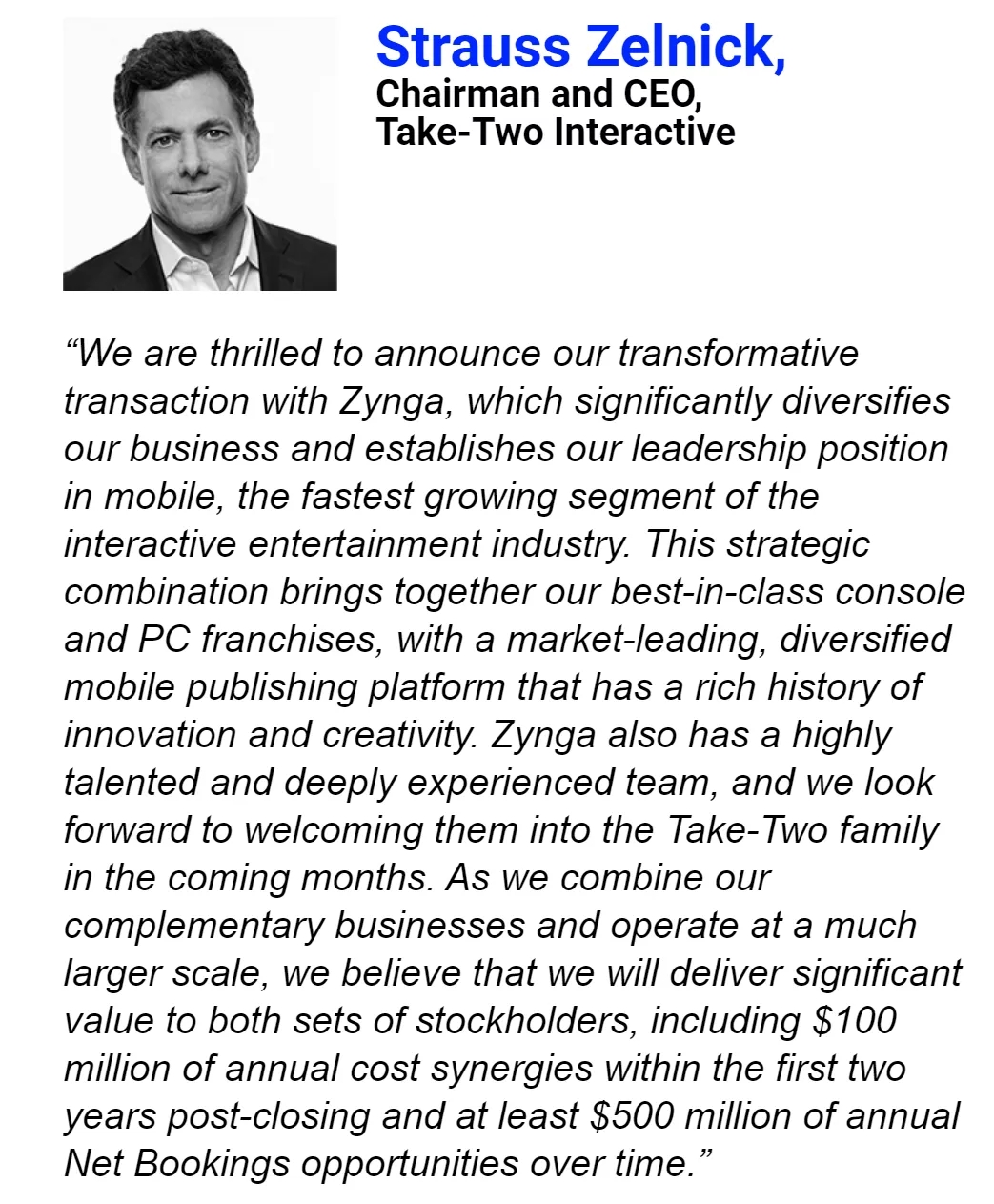 Strauss Zelnick,
Chairman and CEO,
Take-Two Interactive

"We are thrilled to announce our transformative transaction with Zynga, which significantly diversifies our business and establishes our leadership position in mobile, the fastest growing segment of the interactive entertainment industry. This strategic combination brings together our best-in-class console and PC franchises, with a market-leading, diversified mobile publishing platform that has a rich history of innovation and creativity. Zynga also has a highly talented and deeply experienced team, and we look forward to welcoming them into the Take-Two family in the coming months. As we combine our complementary businesses and operate at a much larger scale, we believe that we will deliver significant value to both sets of stockholders, including $100 million of annual cost synergies within the first two years post-closing and at least $500 million of annual Net Bookings opportunities over time."